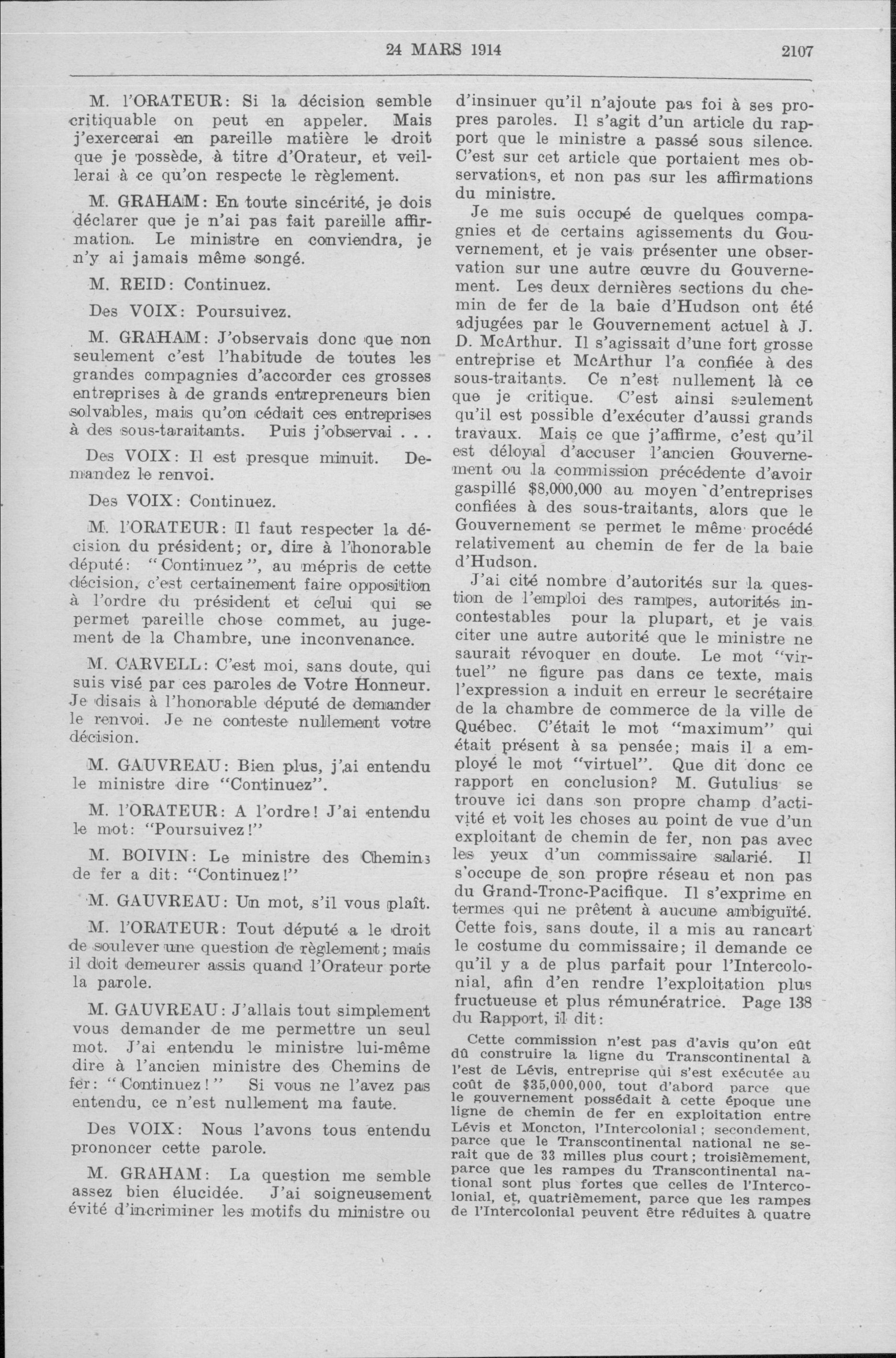 24 MARS 1914 2107

M. l'ORATEUR: Si la décision semble critiquable on peut en appeler. Mais j'exercerai en pareille matière le droit que je possède, à titre d'Orateur, et veillerai à ce qu'on respecte le règlement.

M. GRAHAM: En toute sincérité, je dois déclarer que je n'ai pas fait pareille affirmation. Le ministre en conviendra, je n'y ai jamais même songé.

M. REID: Continuez.

Des VOIX: Poursuivez.

M. GRAHAM: J'observais donc que non seulement c'est l'habitude de toutes les grandes compagnies d'accorder ces grosses entreprises à de grands entrepreneurs bien solvables, mais qu'on cédait ces entreprises à des sous-taraitants. Puis j'observai . . .

Des VOIX: Il est presque minuit. Demandez le renvoi.

Des VOIX: Continuez.

M. l'ORATEUR: Il faut respecter la décision du président; or, dire à l'honorable député: "Continuez", au mépris de cette décision, c'est certainement faire opposition à l'ordre du président et celui qui se permet pareille chose commet, au jugement de la Chambre, une inconvenance.

M. CARVELL: C'est moi, sans doute, qui suis visé par ces paroles de Votre Honneur. Je disais à l'honorable député de demander le renvoi. Je ne conteste nullement votre décision.

M. GAUVREAU: Bien plus, j'ai entendu le ministre dire "Continuez".

M. l'ORATEUR: A l'ordre! J'ai entendu le mot: "Poursuivez!"

M. BOIVIN: Le ministre des Chemins de fer a dit: "Continuez!"

M. GAUVREAU: Un mot, s'il vous plaît.

M. l'ORATEUR: Tout député a le droit de soulever une question de règlement; mais il doit demeurer assis quand l'Orateur porte la parole.

M. GAUVREAU: J'allais tout simplement vous demander de me permettre un seul mot. J'ai entendu le ministre lui-même dire à l'ancien ministre des Chemins de fer: "Continuez!" Si vous ne l'avez pas entendu, ce n'est nullement ma faute.

Des VOIX: Nous l'avons tous entendu prononcer cette parole.

M. GRAHAM: La question me semble assez bien élucidée. J'ai soigneusement évité d'incriminer les motifs du ministre ou d'insinuer qu'il n'ajoute pas foi à ses propres paroles. Il s'agit d'un article du rapport que le ministre a passé sous silence. C'est sur cet article que portaient mes observations, et non pas sur les affirmations du ministre.

Je me suis occupé de quelques compagnies et de certains agissements du Gouvernement, et je vais présenter une observation sur une autre œuvre du Gouvernement. Les deux dernières sections du chemin de fer de la baie d'Hudson ont été adjugées par le Gouvernement actuel à J. D. McArthur. Il s'agissait d'une fort grosse entreprise et McArthur l'a confiée à des sous-traitants. Ce n'est nullement là ce que je critique. C'est ainsi seulement qu'il est possible d'exécuter d'aussi grands travaux. Mais ce que j'affirme, c'est qu'il est déloyal d'accuser l'ancien Gouvernement ou la commission précédente d'avoir gaspillé $8,000,000 au moyen d'entreprises confiées à des sous-traitants, alors que le Gouvernement se permet le même procédé relativement au chemin de fer de la baie d'Hudson.

J'ai cité nombre d'autorités sur la question de l'emploi des rampes, autorités incontestables pour la plupart, et je vais citer une autre autorité que le ministre ne saurait révoquer en doute. Le mot "virtuel" ne figure pas dans ce texte, mais l'expression a induit en erreur le secrétaire de la chambre de commerce de la ville de Québec. C'était le mot "maximum" qui était présent à sa pensée; mais il a employé le mot "virtuel". Que dit donc ce rapport en conclusion? M. Gutulius se trouve ici dans son propre champ d'activité et voit les choses au point de vue d'un exploitant de chemin de fer, non pas avec les yeux d'un commissaire salarié. Il s'occupe de son propre réseau et non pas du Grand-Tronc-Pacifique. Il s'exprime en termes qui ne prêtent à aucune ambiguïté. Cette fois, sans doute, il a mis au rancart le costume du commissaire; il demande ce qu'il y a de plus parfait pour l'Intercolonial, afin d'en rendre l'exploitation plus fructueuse et plus rémunératrice. Page 138 du Rapport, il dit:

Cette commission n'est pas d'avis qu'on eût dû construire la ligne du Transcontinental à l'est de Lévis, entreprise qui s'est exécutée au coût de $35,000,000, tout d'abord parce que le gouvernement possédait à cette époque une ligne de chemin de fer en exploitation entre Lévis et Moncton, l'Intercolonial; secondement, parce que le Transcontinental national ne serait que de 33 milles plus court; troisièmement, parce que les rampes du Transcontinental national sont plus fortes que celles de l'Intercolonial, et, quatrièmement, parce que les rampes de l'Intercolonial peuvent être réduites à quatre